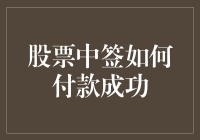 股票中签如何付款成功